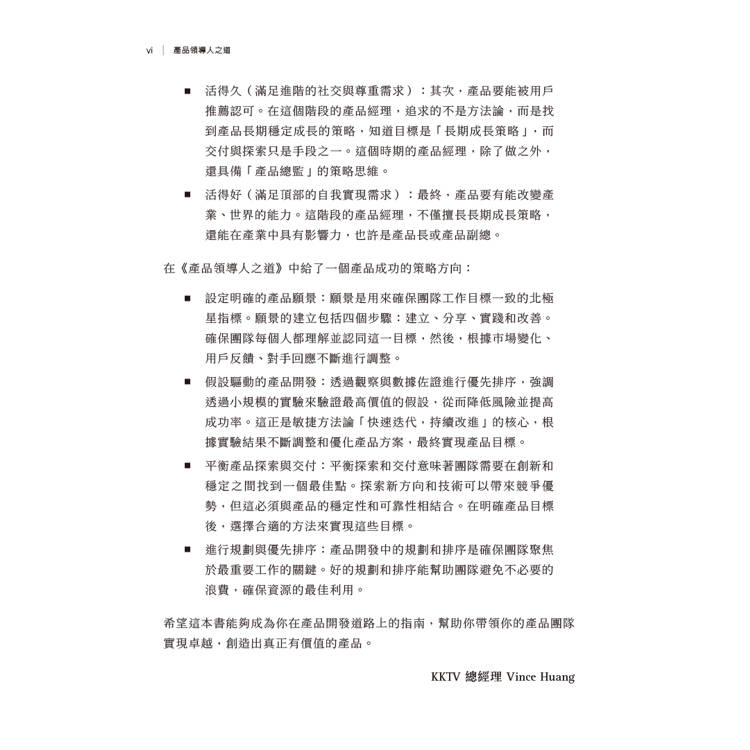 vi | 產品領導人之道

■ 活得久（滿足進階的社交與尊重需求）：其次，產品要能被用戶推薦認可。在這個階段的產品經理，追求的不是方法論，而是找到產品長期穩定成長的策略，知道目標是「長期成長策略」，而交付與探索只是手段之一。這個時期的產品經理，除了做之外，還具備「產品總監」的策略思維。

■ 活得好（滿足頂部的自我實現需求）：最終，產品要有能改變產業、世界的能力。這階段的產品經理，不僅擅長長期成長策略，還能在產業中具有影響力，也許是產品長或產品副總。

在《產品領導人之道》中給了一個產品成功的策略方向：

■ 設定明確的產品願景：願景是用來確保團隊工作目標一致的北極星指標。願景的建立包括四個步驟：建立、分享、實踐和改善。確保團隊每個人都理解並認同這一目標，然後，根據市場變化、用戶反饋、對手回應不斷進行調整。

■ 假設驅動的產品開發：透過觀察與數據佐證進行優先排序，強調透過小規模的實驗來驗證最高價值的假設，從而降低風險並提高成功率。這正是敏捷方法論「快速迭代，持續改進」的核心，根據實驗結果不斷調整和優化產品方案，最終實現產品目標。

■ 平衡產品探索與交付：平衡探索和交付意味著團隊需要在創新和穩定之間找到一個最佳點。探索新方向和技術可以帶來競爭優勢，但這必須與產品的穩定性和可靠性相結合。在明確產品目標後，選擇合適的方法來實現這些目標。

■ 進行規劃與優先排序：產品開發中的規劃和排序是確保團隊聚焦於最重要工作的關鍵。好的規劃和排序能幫助團隊避免不必要的浪費，確保資源的最佳利用。

希望這本書能夠成為你在產品開發道路上的指南，幫助你帶領你的產品團隊實現卓越，創造出真正有價值的產品。

KKTV 總經理 Vince Huang